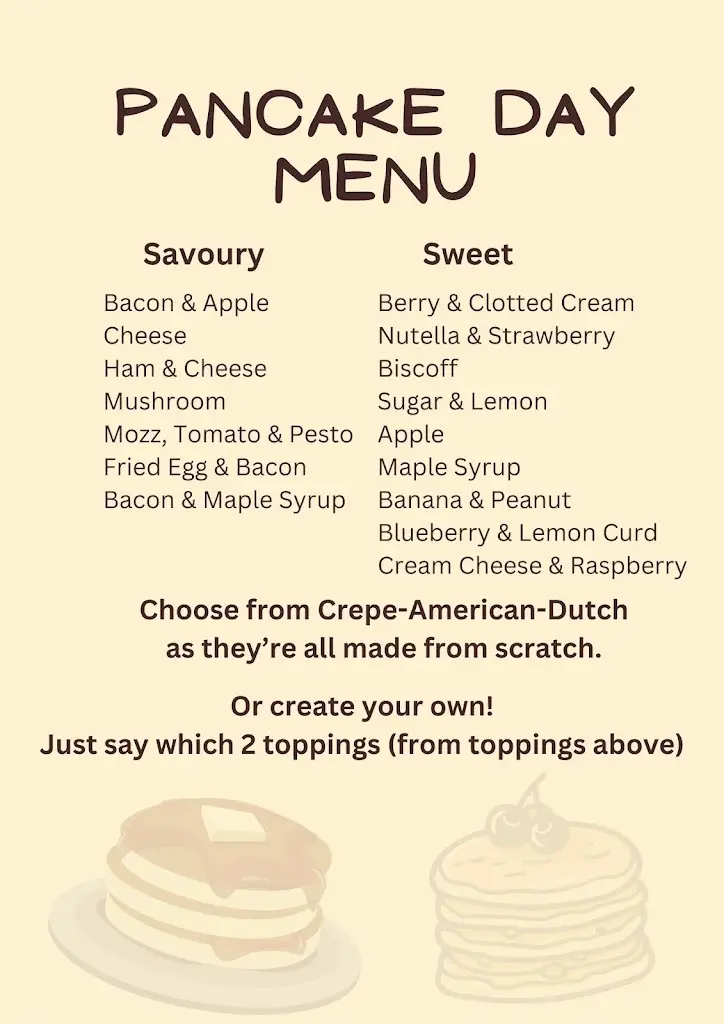 PANCAKE DAY MENU

Savoury

Bacon & Apple
Cheese
Ham & Cheese
Mushroom
Mozz, Tomato & Pesto
Fried Egg & Bacon
Bacon & Maple Syrup

Sweet

Berry & Clotted Cream
Nutella & Strawberry
Biscoff
Sugar & Lemon
Apple
Maple Syrup
Banana & Peanut
Blueberry & Lemon Curd
Cream Cheese & Raspberry

Choose from Crepe-American-Dutch as they're all made from scratch.

Or create your own!
Just say which 2 toppings (from toppings above)